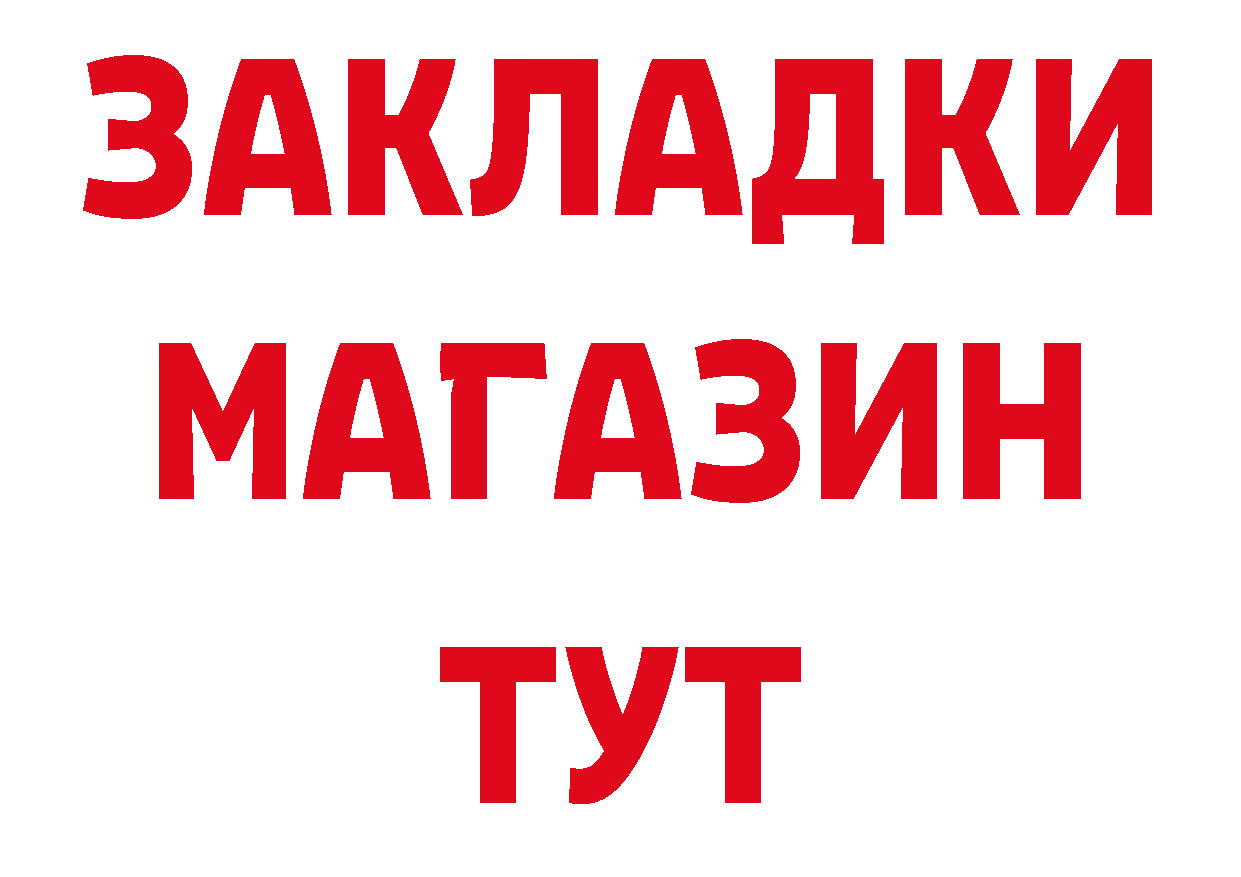 ЗАКЛАДКИ
МАГАЗИН
ТУТ